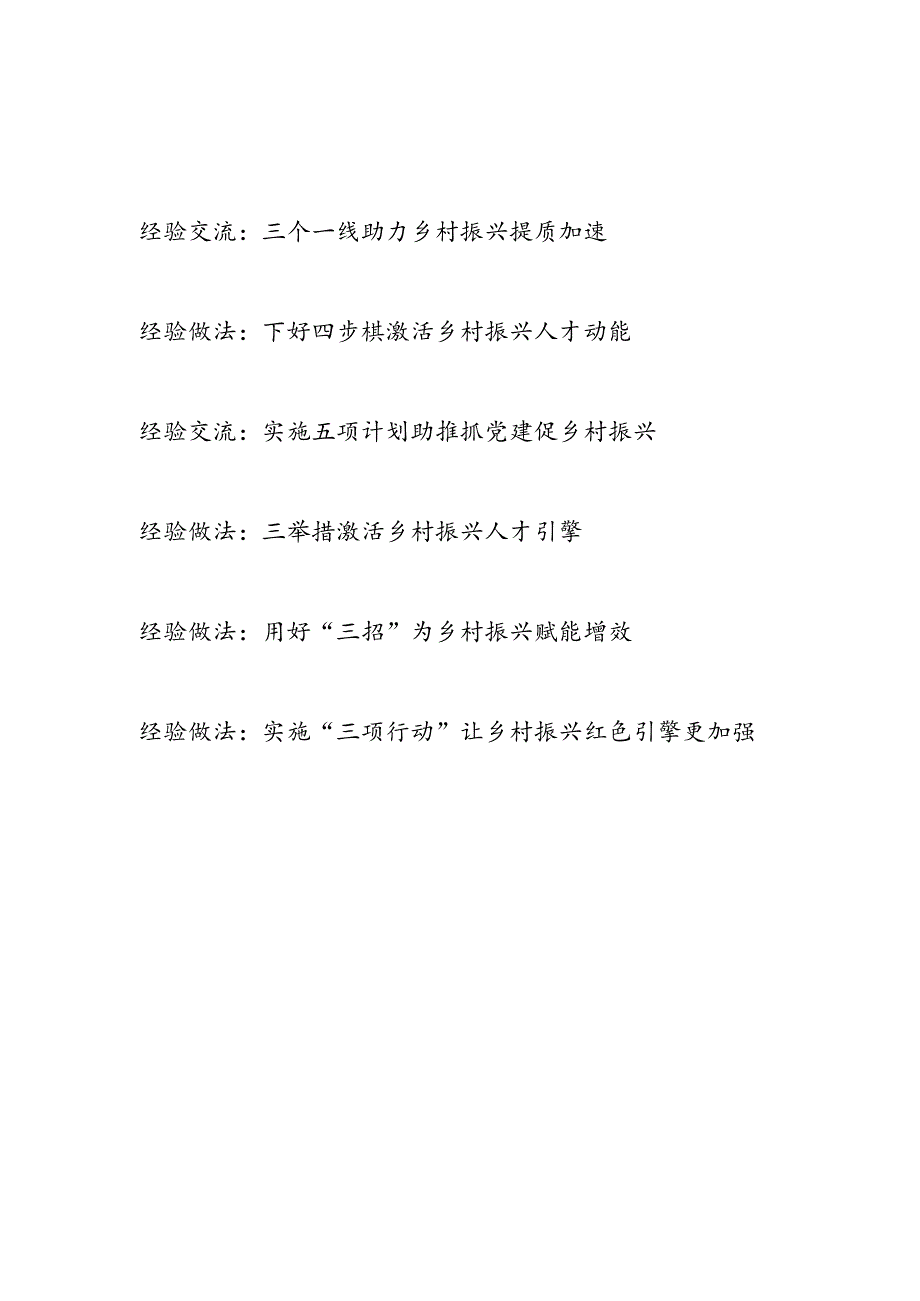 经验交流：三个一线助力乡村振兴提质加速

经验做法：下好四步棋激活乡村振兴人才动能

经验交流：实施五项计划助推抓党建促乡村振兴

经验做法：三举措激活乡村振兴人才引擎

经验做法：用好“三招”为乡村振兴赋能增效

经验做法：实施“三项行动”让乡村振兴红色引擎更加强